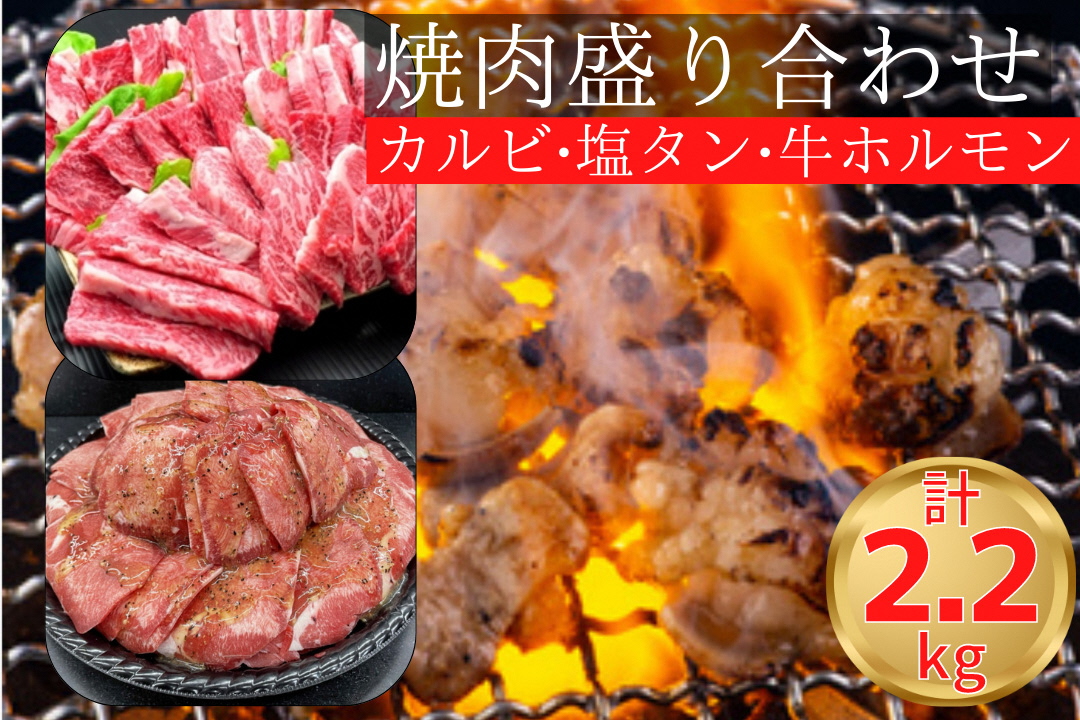 焼肉盛り合わせ

カルビ･塩タン･牛ホルモン

計
2.2
kg